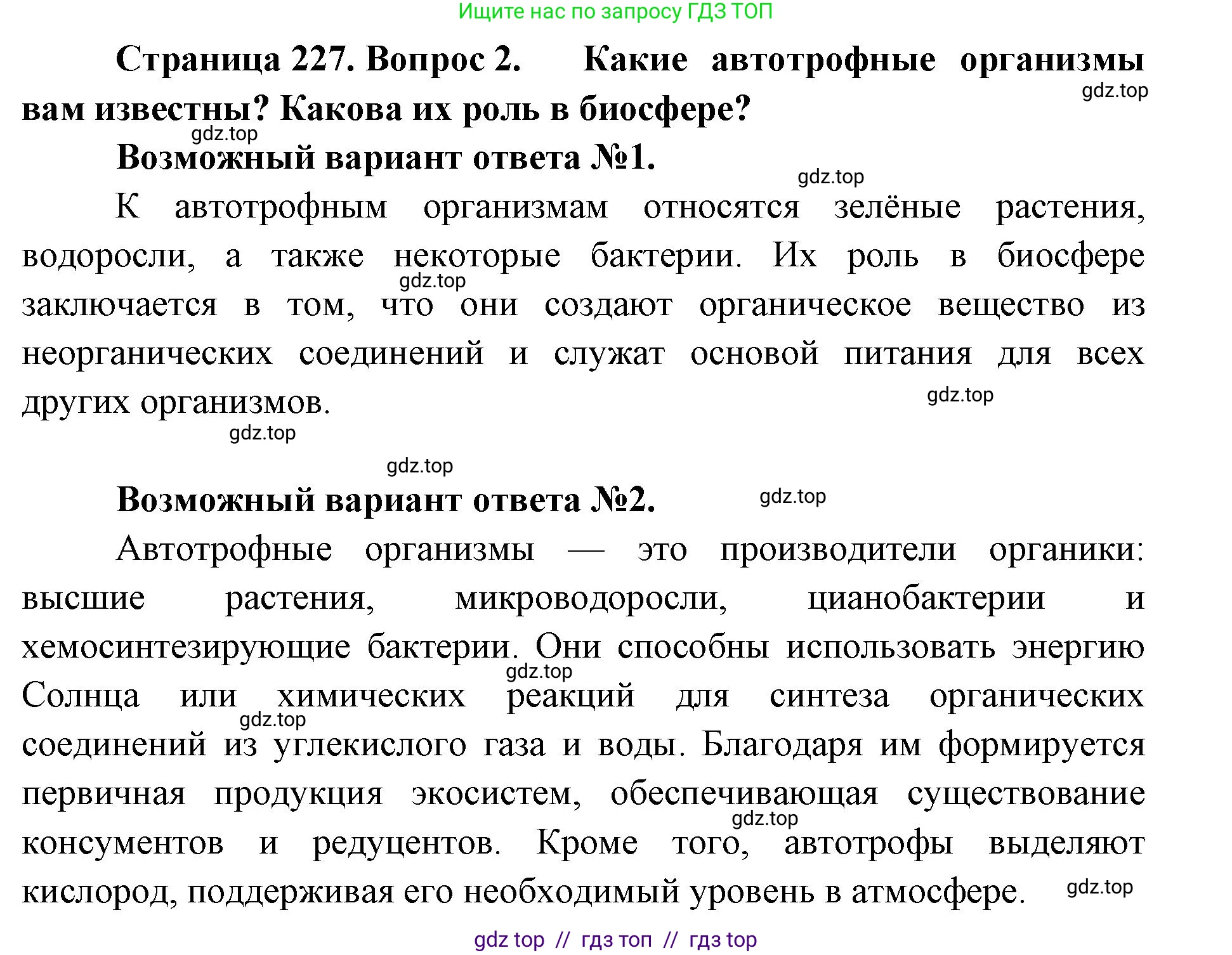 Ищите нас по запросу ГДЗ ТОП

Страница 227. Вопрос 2. Какие автотрофные организмы вам известны? Какова их роль в биосфере?

gdz.top gdz.top

Возможный вариант ответа №1.

gdz.top

К автотрофным организмам относятся зелёные растения, водоросли, а также некоторые бактерии. Их роль в биосфере заключается в том, что они создают органическое вещество из неорганических соединений и служат основой питания для всех других организмов.

gdz.top gdz.top gdz.top gdz.top

Возможный вариант ответа №2.

gdz.top

Автотрофные организмы — это производители органики: высшие растения, микроводоросли, цианобактерии и хемосинтезирующие бактерии. Они способны использовать энергию Солнца или химических реакций для синтеза органических соединений из углекислого газа и воды. Благодаря им формируется первичная продукция экосистем, обеспечивающая существование консументов и редуцентов. Кроме того, автотрофы выделяют кислород, поддерживая его необходимый уровень в атмосфере.

gdz.top gdz.top gdz.top gdz.top

gdz top // гдз топ // гдз top